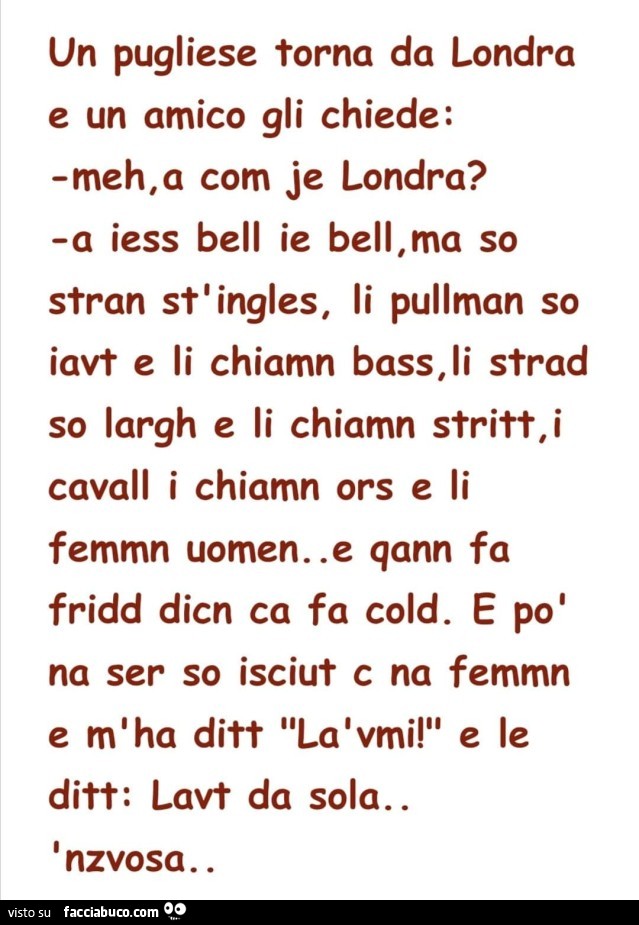 Un pugliese torna da Londra e un amico gli chiede:
-meh,a com je Londra?
-a iess bell ie bell,ma so stran st'ingles, li pullman so iavt e li chiamn bass,li strad so largh e li chiamn stritt,i cavall i chiamn ors e li femmn uomen..e qann fa fridd dicn ca fa cold. E po' na ser so isciut c na femmn e m'ha ditt "La'vmi!" e le ditt: Lavt da sola.. 'nzvosa..

visto su facciabuco.com